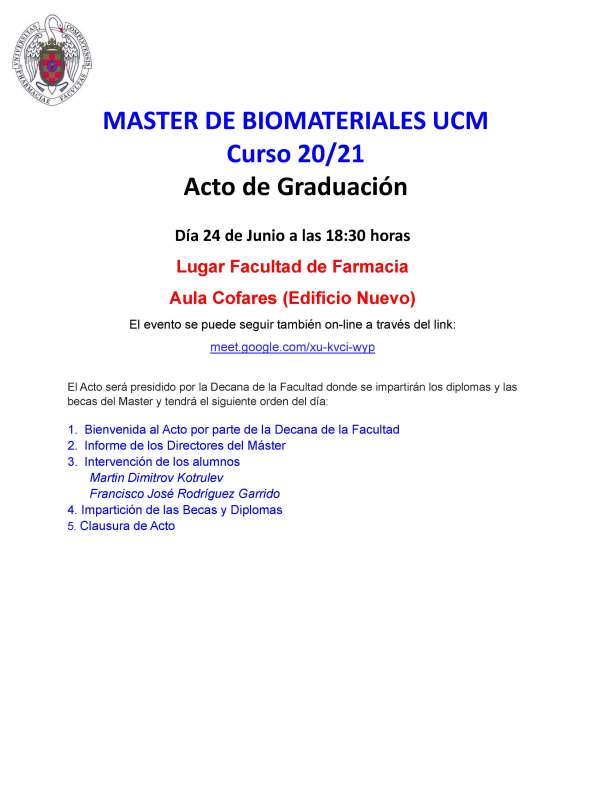 MASTER DE BIOMATERIALES UCM
Curso 20/21
Acto de Graduación

Día 24 de Junio a las 18:30 horas

Lugar Facultad de Farmacia

Aula Cofares (Edificio Nuevo)

El evento se puede seguir también on-line a través del link:

meet.google.com/xu-kvci-wyp

El Acto será presidido por la Decana de la Facultad donde se impartirán los diplomas y las becas del Master y tendrá el siguiente orden del día:

1. Bienvenida al Acto por parte de la Decana de la Facultad
2. Informe de los Directores del Máster
3. Intervención de los alumnos
Martin Dimitrov Kotrulev
Francisco José Rodríguez Garrido
4. Impartición de las Becas y Diplomas
5. Clausura de Acto